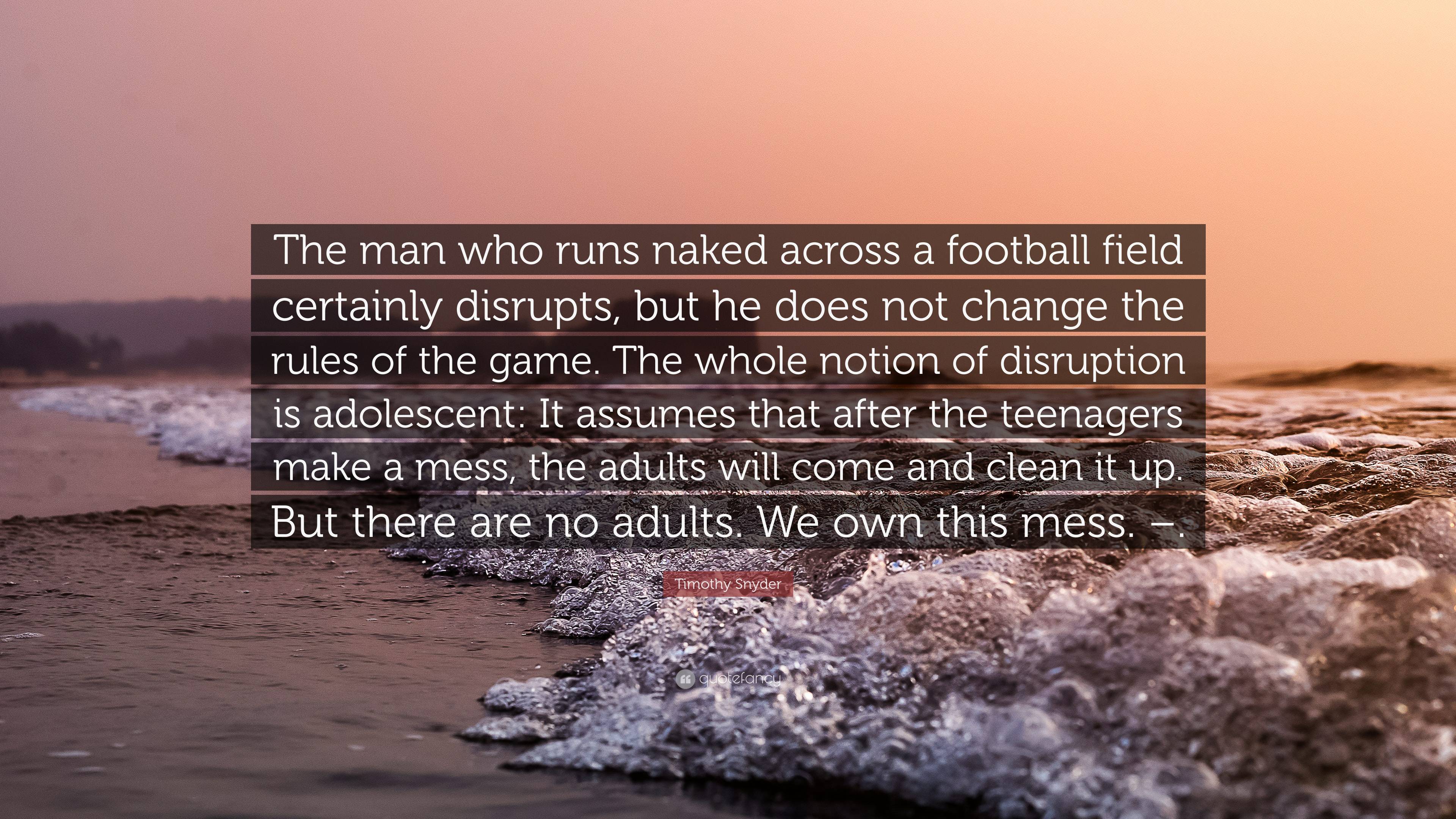 The man who runs naked across a football field certainly disrupts, but he does not change the rules of the game. The whole notion of disruption is adolescent: It assumes that after the teenagers make a mess, the adults will come and clean it up. But there are no adults. We own this mess. –.

Timothy Snyder

quotefancy